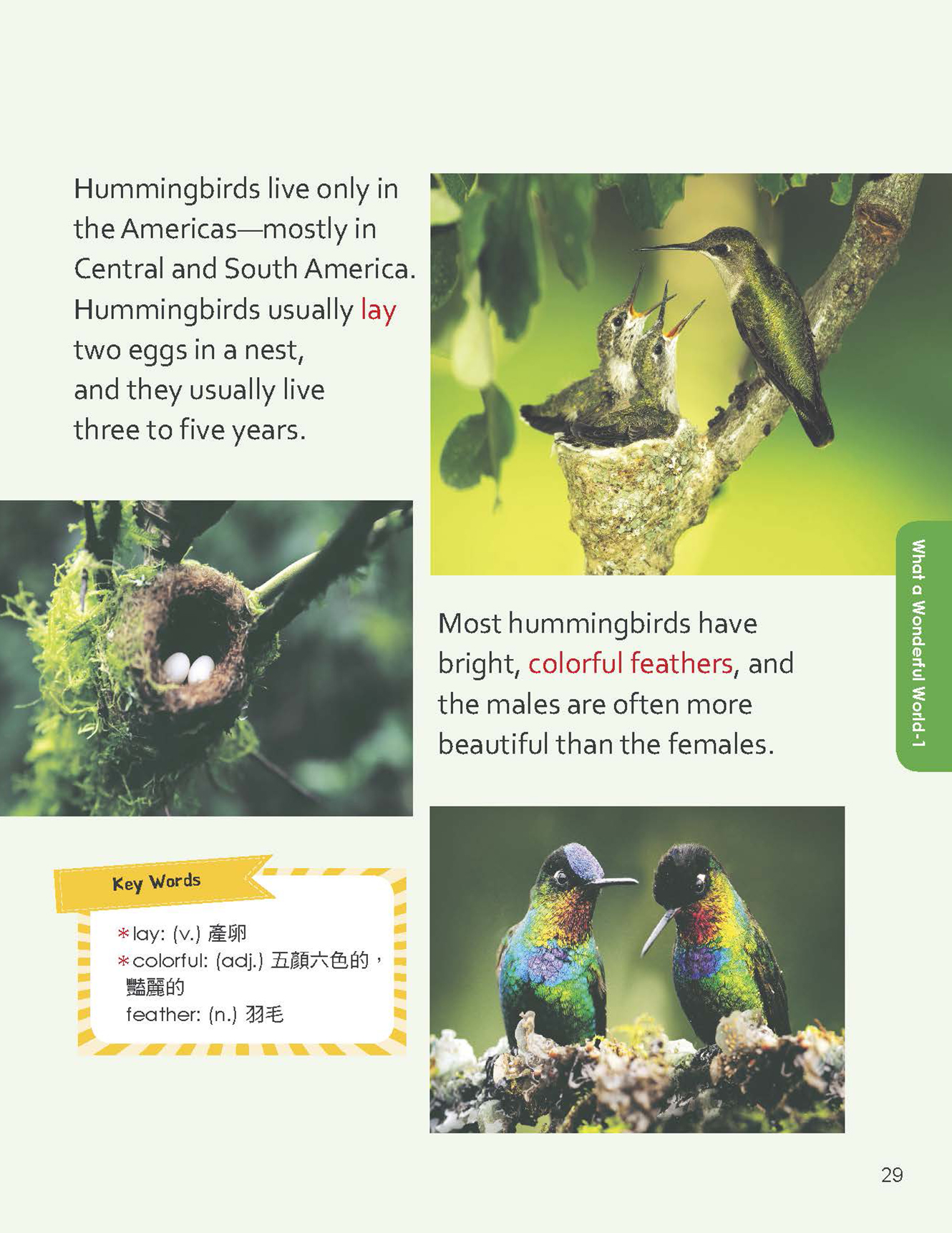 Hummingbirds live only in the Americas—mostly in Central and South America. Hummingbirds usually lay two eggs in a nest, and they usually live three to five years.

Most hummingbirds have bright, colorful feathers, and the males are often more beautiful than the females.

What a Wonderful World-1

Key Words

*lay: (v.) 產卵
*colorful: (adj.) 五顏六色的，豔麗的
feather: (n.) 羽毛

29